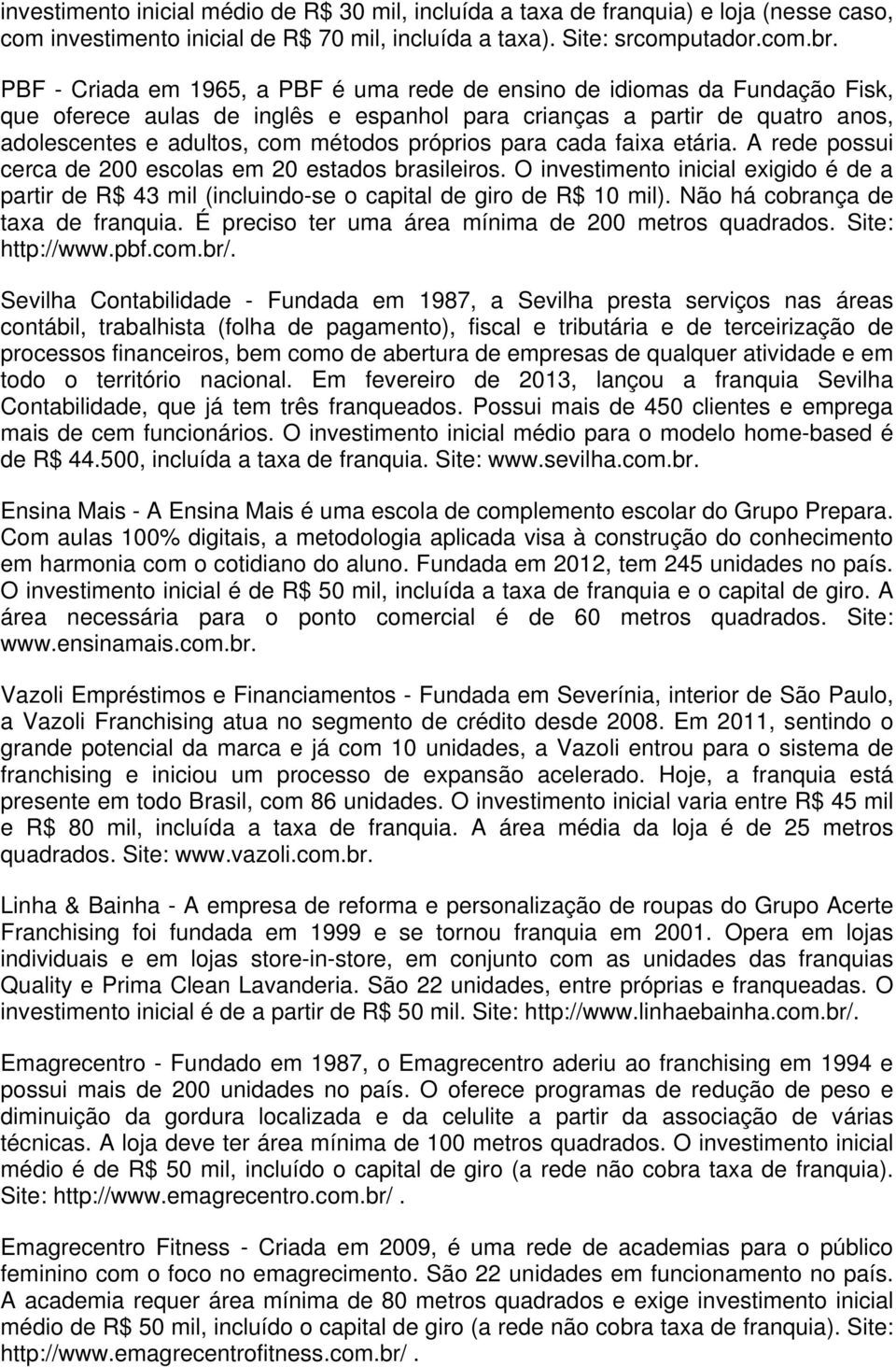 investimento inicial médio de R$ 30 mil, incluída a taxa de franquia) e loja (nesse caso, com investimento inicial de R$ 70 mil, incluída a taxa). Site: srcomputador.com.br.

PBF - Criada em 1965, a PBF é uma rede de ensino de idiomas da Fundação Fisk, que oferece aulas de inglês e espanhol para crianças a partir de quatro anos, adolescentes e adultos, com métodos próprios para cada faixa etária. A rede possui cerca de 200 escolas em 20 estados brasileiros. O investimento inicial exigido é de a partir de R$ 43 mil (incluindo-se o capital de giro de R$ 10 mil). Não há cobrança de taxa de franquia. É preciso ter uma área mínima de 200 metros quadrados. Site: http://www.pbf.com.br/.

Sevilha Contabilidade - Fundada em 1987, a Sevilha presta serviços nas áreas contábil, trabalhista (folha de pagamento), fiscal e tributária e de terceirização de processos financeiros, bem como de abertura de empresas de qualquer atividade e em todo o território nacional. Em fevereiro de 2013, lançou a franquia Sevilha Contabilidade, que já tem três franqueados. Possui mais de 450 clientes e emprega mais de cem funcionários. O investimento inicial médio para o modelo home-based é de R$ 44.500, incluída a taxa de franquia. Site: www.sevilha.com.br.

Ensina Mais - A Ensina Mais é uma escola de complemento escolar do Grupo Prepara. Com aulas 100% digitais, a metodologia aplicada visa à construção do conhecimento em harmonia com o cotidiano do aluno. Fundada em 2012, tem 245 unidades no país. O investimento inicial é de R$ 50 mil, incluída a taxa de franquia e o capital de giro. A área necessária para o ponto comercial é de 60 metros quadrados. Site: www.ensinamais.com.br.

Vazoli Empréstimos e Financiamentos - Fundada em Severínia, interior de São Paulo, a Vazoli Franchising atua no segmento de crédito desde 2008. Em 2011, sentindo o grande potencial da marca e já com 10 unidades, a Vazoli entrou para o sistema de franchising e iniciou um processo de expansão acelerado. Hoje, a franquia está presente em todo Brasil, com 86 unidades. O investimento inicial varia entre R$ 45 mil e R$ 80 mil, incluída a taxa de franquia. A área média da loja é de 25 metros quadrados. Site: www.vazoli.com.br.

Linha & Bainha - A empresa de reforma e personalização de roupas do Grupo Acerte Franchising foi fundada em 1999 e se tornou franquia em 2001. Opera em lojas individuais e em lojas store-in-store, em conjunto com as unidades das franquias Quality e Prima Clean Lavanderia. São 22 unidades, entre próprias e franqueadas. O investimento inicial é de a partir de R$ 50 mil. Site: http://www.linhaebainha.com.br/.

Emagrecentro - Fundado em 1987, o Emagrecentro aderiu ao franchising em 1994 e possui mais de 200 unidades no país. O oferece programas de redução de peso e diminuição da gordura localizada e da celulite a partir da associação de várias técnicas. A loja deve ter área mínima de 100 metros quadrados. O investimento inicial médio é de R$ 50 mil, incluído o capital de giro (a rede não cobra taxa de franquia). Site: http://www.emagrecentro.com.br/ .

Emagrecentro Fitness - Criada em 2009, é uma rede de academias para o público feminino com o foco no emagrecimento. São 22 unidades em funcionamento no país. A academia requer área mínima de 80 metros quadrados e exige investimento inicial médio de R$ 50 mil, incluído o capital de giro (a rede não cobra taxa de franquia). Site: http://www.emagrecentrofitness.com.br/ .